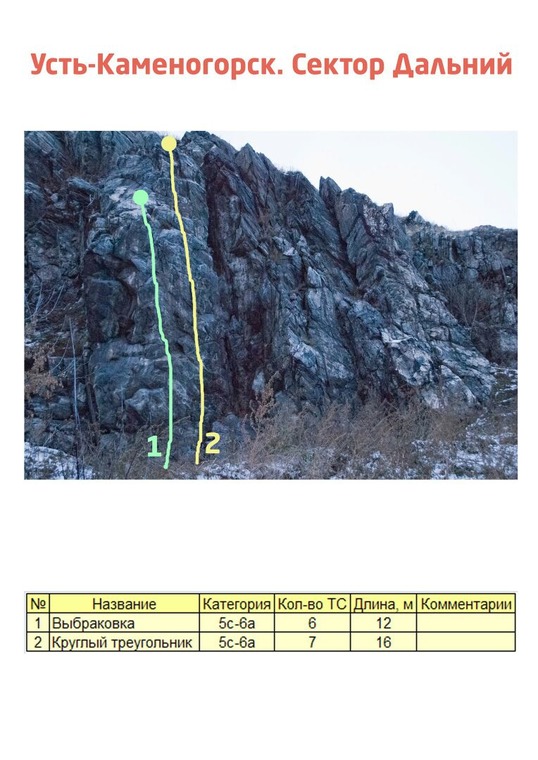 Усть-Каменогорск. Сектор Дальний

1 2

| № | Название | Категория | Кол-во ТС | Длина, м | Комментарии |
|---|---|---|---|---|---|
| 1 | Выбраковка | 5c-6a | 6 | 12 | |
| 2 | Круглый треугольник | 5c-6a | 7 | 16 | |